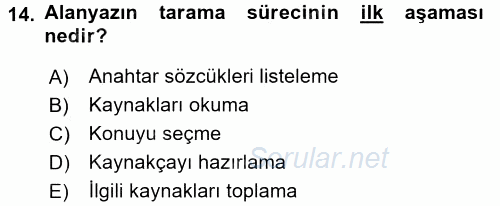 14. Alanyazın tarama sürecinin ilk aşaması nedir?

A) Anahtar sözcükleri listeleme
B) Kaynakları okuma
C) Konuyu seçme
D) Kaynakçayı hazırlama
E) İlgili kaynakları toplama

Sorular.net